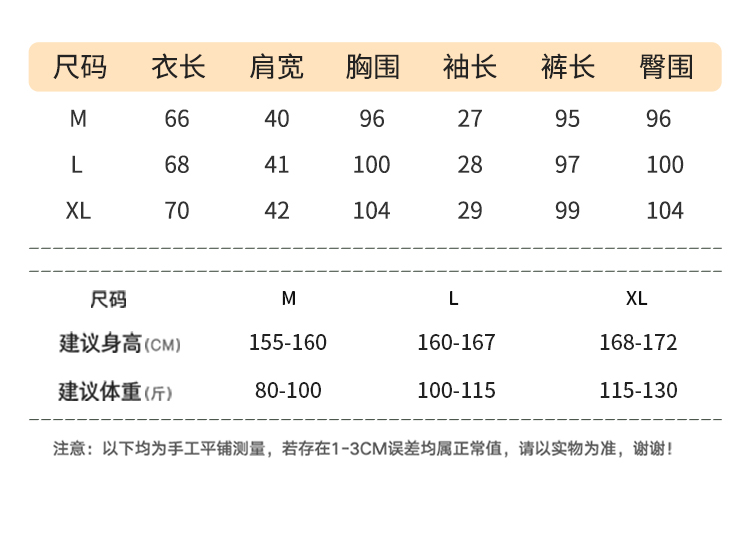 | 尺码 | 衣长 | 肩宽 | 胸围 | 袖长 | 裤长 | 臀围 |
|---|---|---|---|---|---|---|
| M | 66 | 40 | 96 | 27 | 95 | 96 |
| L | 68 | 41 | 100 | 28 | 97 | 100 |
| XL | 70 | 42 | 104 | 29 | 99 | 104 |

| 尺码 | M | L | XL |
|---|---|---|---|
| 建议身高(CM) | 155-160 | 160-167 | 168-172 |
| 建议体重(斤) | 80-100 | 100-115 | 115-130 |

注意：以下均为手工平铺测量，若存在1-3CM误差均属正常值，请以实物为准，谢谢！